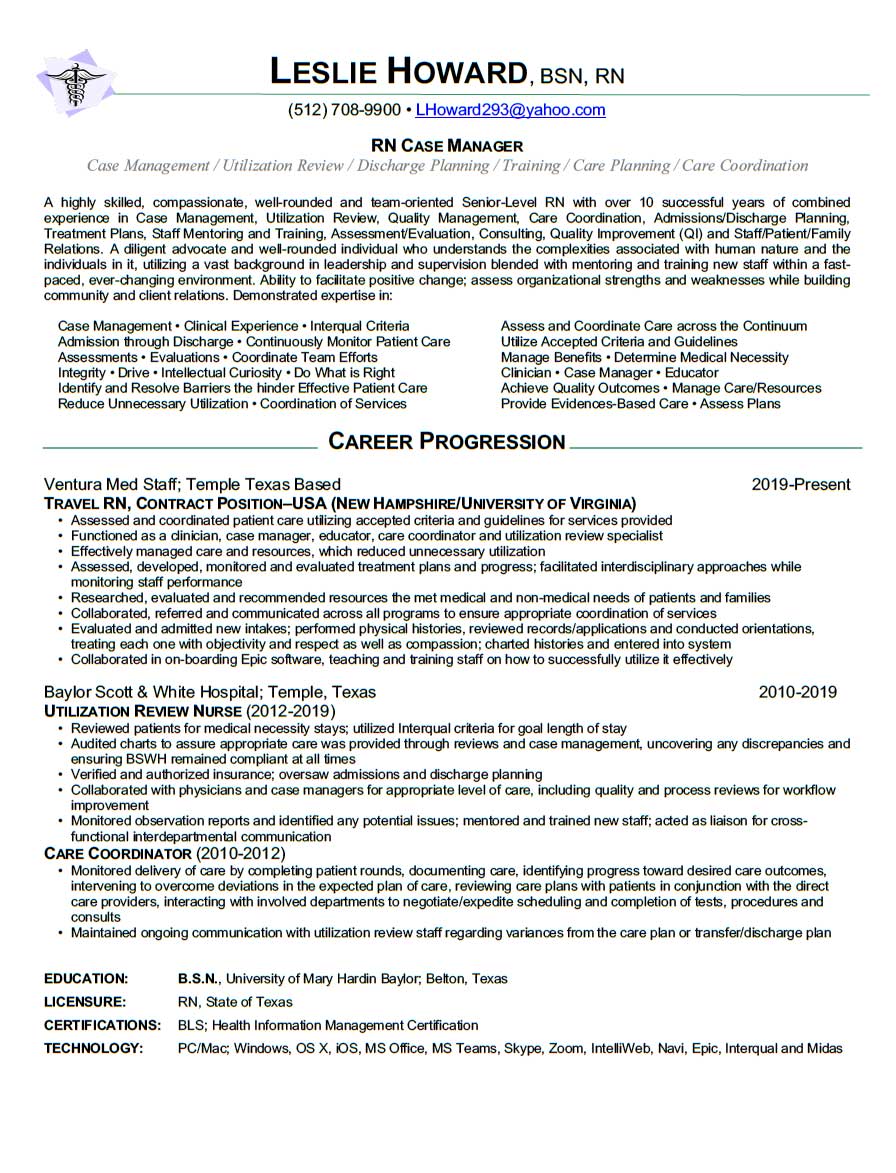 LESLIE HOWARD, BSN, RN

(512) 708-9900 • LHoward293@yahoo.com

RN CASE MANAGER

Case Management / Utilization Review / Discharge Planning / Training / Care Planning / Care Coordination

A highly skilled, compassionate, well-rounded and team-oriented Senior-Level RN with over 10 successful years of combined experience in Case Management, Utilization Review, Quality Management, Care Coordination, Admissions/Discharge Planning, Treatment Plans, Staff Mentoring and Training, Assessment/Evaluation, Consulting, Quality Improvement (QI) and Staff/Patient/Family Relations. A diligent advocate and well-rounded individual who understands the complexities associated with human nature and the individuals in it, utilizing a vast background in leadership and supervision blended with mentoring and training new staff within a fast-paced, ever-changing environment. Ability to facilitate positive change; assess organizational strengths and weaknesses while building community and client relations. Demonstrated expertise in:

Case Management • Clinical Experience • Interqual Criteria
Admission through Discharge • Continuously Monitor Patient Care
Assessments • Evaluations • Coordinate Team Efforts
Integrity • Drive • Intellectual Curiosity • Do What is Right
Identify and Resolve Barriers the hinder Effective Patient Care
Reduce Unnecessary Utilization • Coordination of Services

Assess and Coordinate Care across the Continuum
Utilize Accepted Criteria and Guidelines
Manage Benefits • Determine Medical Necessity
Clinician • Case Manager • Educator
Achieve Quality Outcomes • Manage Care/Resources
Provide Evidences-Based Care • Assess Plans

CAREER PROGRESSION

Ventura Med Staff; Temple Texas Based 2019-Present
TRAVEL RN, CONTRACT POSITION–USA (NEW HAMPSHIRE/UNIVERSITY OF VIRGINIA)
• Assessed and coordinated patient care utilizing accepted criteria and guidelines for services provided
• Functioned as a clinician, case manager, educator, care coordinator and utilization review specialist
• Effectively managed care and resources, which reduced unnecessary utilization
• Assessed, developed, monitored and evaluated treatment plans and progress; facilitated interdisciplinary approaches while monitoring staff performance
• Researched, evaluated and recommended resources the met medical and non-medical needs of patients and families
• Collaborated, referred and communicated across all programs to ensure appropriate coordination of services
• Evaluated and admitted new intakes; performed physical histories, reviewed records/applications and conducted orientations, treating each one with objectivity and respect as well as compassion; charted histories and entered into system
• Collaborated in on-boarding Epic software, teaching and training staff on how to successfully utilize it effectively

Baylor Scott & White Hospital; Temple, Texas 2010-2019
UTILIZATION REVIEW NURSE (2012-2019)
• Reviewed patients for medical necessity stays; utilized Interqual criteria for goal length of stay
• Audited charts to assure appropriate care was provided through reviews and case management, uncovering any discrepancies and ensuring BSWH remained compliant at all times
• Verified and authorized insurance; oversaw admissions and discharge planning
• Collaborated with physicians and case managers for appropriate level of care, including quality and process reviews for workflow improvement
• Monitored observation reports and identified any potential issues; mentored and trained new staff; acted as liaison for cross-functional interdepartmental communication
CARE COORDINATOR (2010-2012)
• Monitored delivery of care by completing patient rounds, documenting care, identifying progress toward desired care outcomes, intervening to overcome deviations in the expected plan of care, reviewing care plans with patients in conjunction with the direct care providers, interacting with involved departments to negotiate/expedite scheduling and completion of tests, procedures and consults
• Maintained ongoing communication with utilization review staff regarding variances from the care plan or transfer/discharge plan

EDUCATION: B.S.N., University of Mary Hardin Baylor; Belton, Texas
LICENSURE: RN, State of Texas
CERTIFICATIONS: BLS; Health Information Management Certification
TECHNOLOGY: PC/Mac; Windows, OS X, iOS, MS Office, MS Teams, Skype, Zoom, IntelliWeb, Navi, Epic, Interqual and Midas